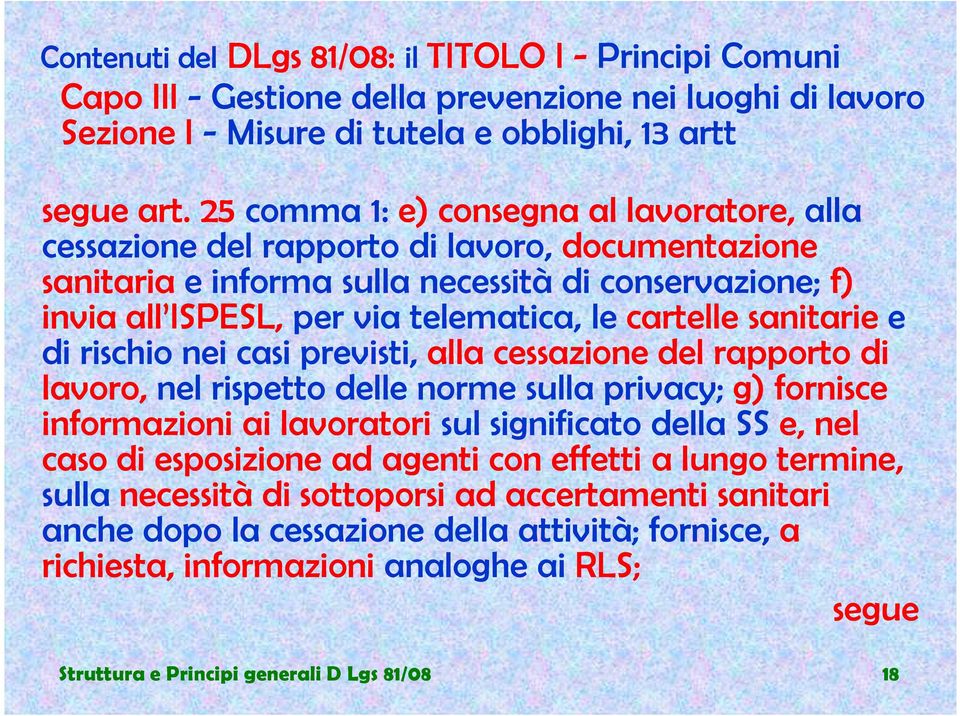 Contenuti del DLgs 81/08: il TITOLO I - Principi Comuni
Capo III - Gestione della prevenzione nei luoghi di lavoro
Sezione I - Misure di tutela e obblighi, 13 artt

segue art. 25 comma 1: e) consegna al lavoratore, alla cessazione del rapporto di lavoro, documentazione sanitaria e informa sulla necessità di conservazione; f) invia all'ISPESL, per via telematica, le cartelle sanitarie e di rischio nei casi previsti, alla cessazione del rapporto di lavoro, nel rispetto delle norme sulla privacy; g) fornisce informazioni ai lavoratori sul significato della SS e, nel caso di esposizione ad agenti con effetti a lungo termine, sulla necessità di sottoporsi ad accertamenti sanitari anche dopo la cessazione della attività; fornisce, a richiesta, informazioni analoghe ai RLS;

segue

Struttura e Principi generali D Lgs 81/08

18